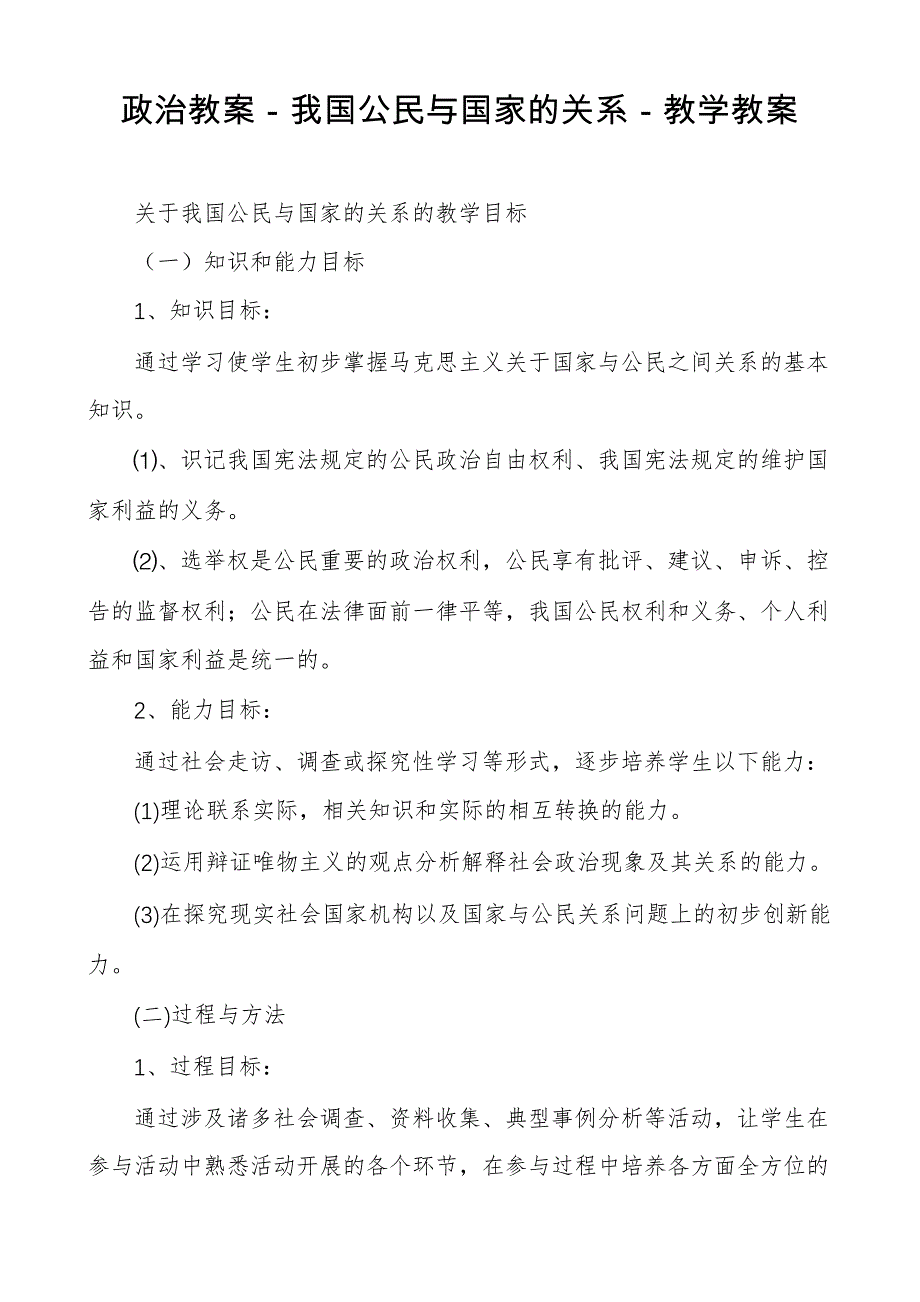 政治教案－我国公民与国家的关系－教学教案

关于我国公民与国家的关系的教学目标

（一）知识和能力目标

1、知识目标：

通过学习使学生初步掌握马克思主义关于国家与公民之间关系的基本知识。

⑴、识记我国宪法规定的公民政治自由权利、我国宪法规定的维护国家利益的义务。

⑵、选举权是公民重要的政治权利，公民享有批评、建议、申诉、控告的监督权利；公民在法律面前一律平等，我国公民权利和义务、个人利益和国家利益是统一的。

2、能力目标：

通过社会走访、调查或探究性学习等形式，逐步培养学生以下能力：

(1)理论联系实际，相关知识和实际的相互转换的能力。

(2)运用辩证唯物主义的观点分析解释社会政治现象及其关系的能力。

(3)在探究现实社会国家机构以及国家与公民关系问题上的初步创新能力。

(二)过程与方法

1、过程目标：

通过涉及诸多社会调查、资料收集、典型事例分析等活动，让学生在参与活动中熟悉活动开展的各个环节，在参与过程中培养各方面全方位的